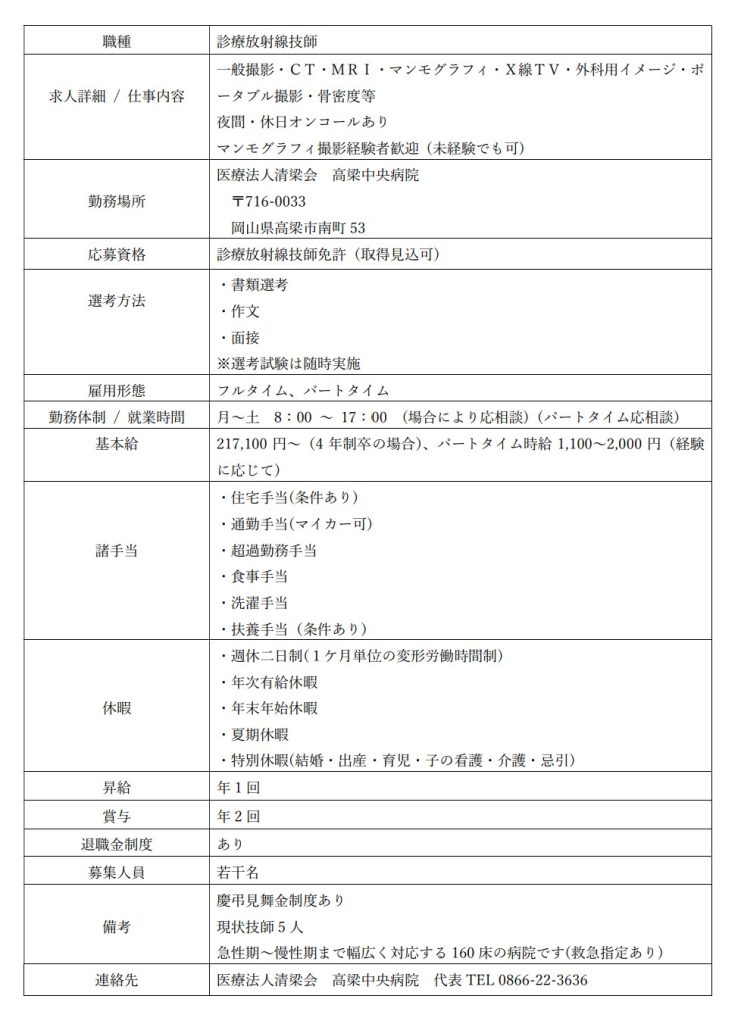 | 職種 | 診療放射線技師 |
|---|---|
| 求人詳細 / 仕事内容 | 一般撮影・ＣＴ・ＭＲＩ・マンモグラフィ・Ｘ線ＴＶ・外科用イメージ・ポータブル撮影・骨密度等<br>夜間・休日オンコールあり<br>マンモグラフィ撮影経験者歓迎（未経験でも可） |
| 勤務場所 | 医療法人清梁会　高梁中央病院<br>〒716-0033<br>岡山県高梁市南町 53 |
| 応募資格 | 診療放射線技師免許（取得見込可） |
| 選考方法 | ・書類選考<br>・作文<br>・面接<br>※選考試験は随時実施 |
| 雇用形態 | フルタイム、パートタイム |
| 勤務体制 / 就業時間 | 月～土　8：00　～　17：00　（場合により応相談）（パートタイム応相談） |
| 基本給 | 217,100 円～（4 年制卒の場合）、パートタイム時給 1,100～2,000 円（経験に応じて） |
| 諸手当 | ・住宅手当(条件あり)<br>・通勤手当(マイカー可)<br>・超過勤務手当<br>・食事手当<br>・洗濯手当<br>・扶養手当（条件あり） |
| 休暇 | ・週休二日制(１ケ月単位の変形労働時間制)<br>・年次有給休暇<br>・年末年始休暇<br>・夏期休暇<br>・特別休暇(結婚・出産・育児・子の看護・介護・忌引) |
| 昇給 | 年１回 |
| 賞与 | 年２回 |
| 退職金制度 | あり |
| 募集人員 | 若干名 |
| 備考 | 慶弔見舞金制度あり<br>現状技師５人<br>急性期～慢性期まで幅広く対応する 160 床の病院です(救急指定あり) |
| 連絡先 | 医療法人清梁会　高梁中央病院　代表 TEL 0866-22-3636 |